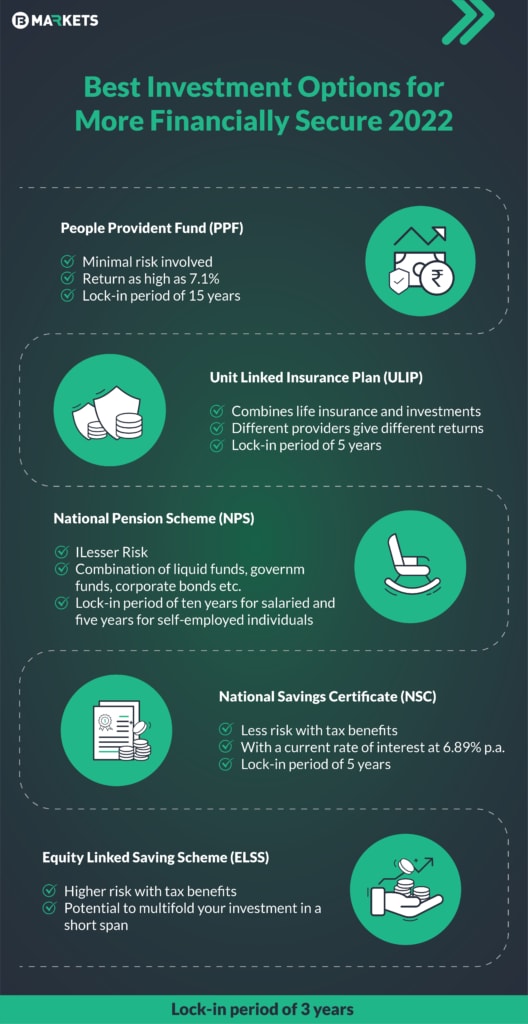 MARKETS

Best Investment Options for More Financially Secure 2022

People Provident Fund (PPF)

Minimal risk involved
Return as high as 7.1%
Lock-in period of 15 years

Unit Linked Insurance Plan (ULIP)

Combines life insurance and investments
Different providers give different returns
Lock-in period of 5 years

National Pension Scheme (NPS)

ILesser Risk
Combination of liquid funds, governm funds, corporate bonds etc.
Lock-in period of ten years for salaried and five years for self-employed individuals

National Savings Certificate (NSC)

Less risk with tax benefits
With a current rate of interest at 6.89% p.a.
Lock-in period of 5 years

Equity Linked Saving Scheme (ELSS)

Higher risk with tax benefits
Potential to multifold your investment in a short span

Lock-in period of 3 years